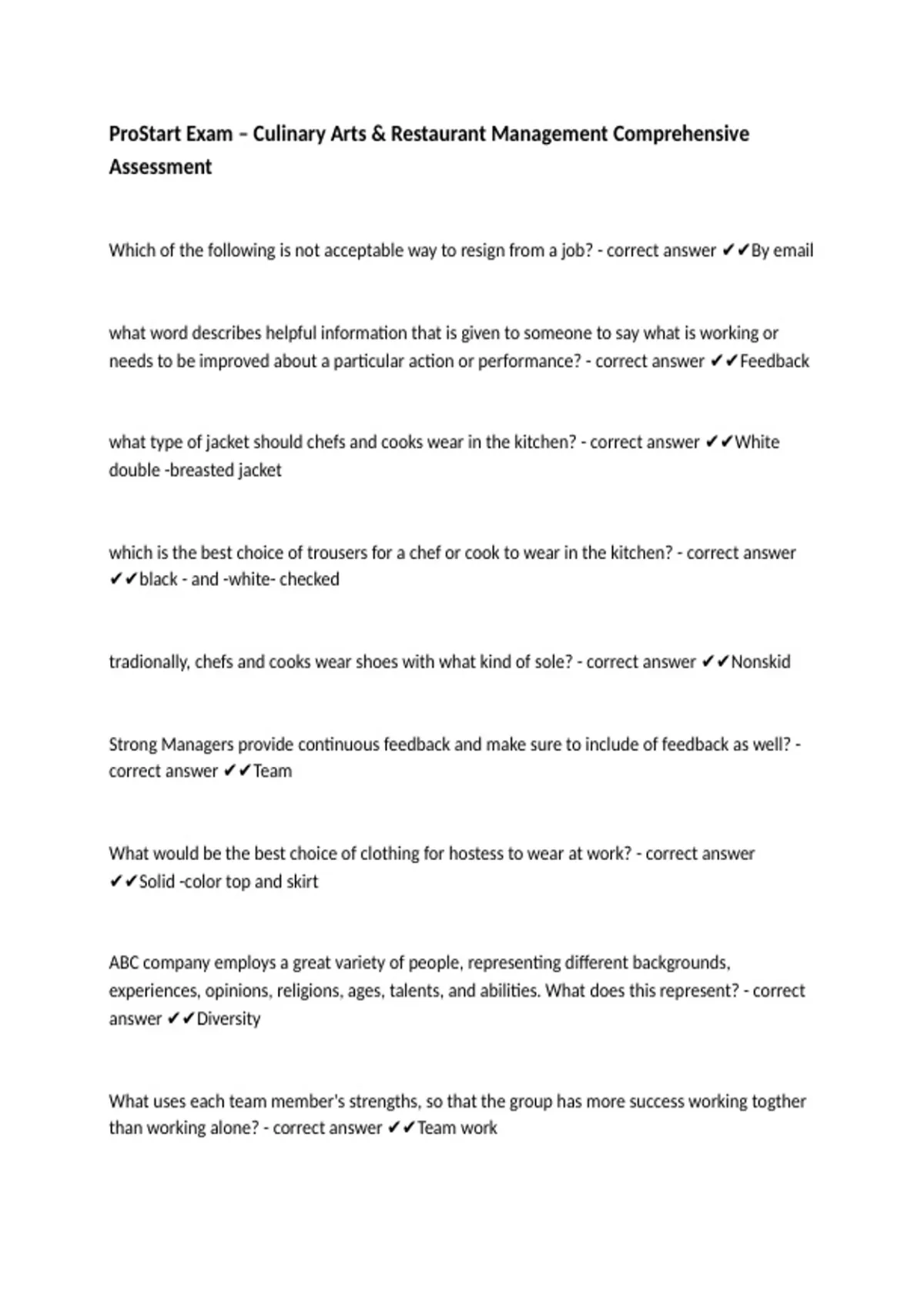 ProStart Exam – Culinary Arts & Restaurant Management Comprehensive Assessment

Which of the following is not acceptable way to resign from a job? - correct answer ✔✔By email

what word describes helpful information that is given to someone to say what is working or needs to be improved about a particular action or performance? - correct answer ✔✔Feedback

what type of jacket should chefs and cooks wear in the kitchen? - correct answer ✔✔White double -breasted jacket

which is the best choice of trousers for a chef or cook to wear in the kitchen? - correct answer ✔✔black - and -white- checked

tradionally, chefs and cooks wear shoes with what kind of sole? - correct answer ✔✔Nonskid

Strong Managers provide continuous feedback and make sure to include of feedback as well? - correct answer ✔✔Team

What would be the best choice of clothing for hostess to wear at work? - correct answer ✔✔Solid -color top and skirt

ABC company employs a great variety of people, representing different backgrounds, experiences, opinions, religions, ages, talents, and abilities. What does this represent? - correct answer ✔✔Diversity

What uses each team member's strengths, so that the group has more success working togther than working alone? - correct answer ✔✔Team work